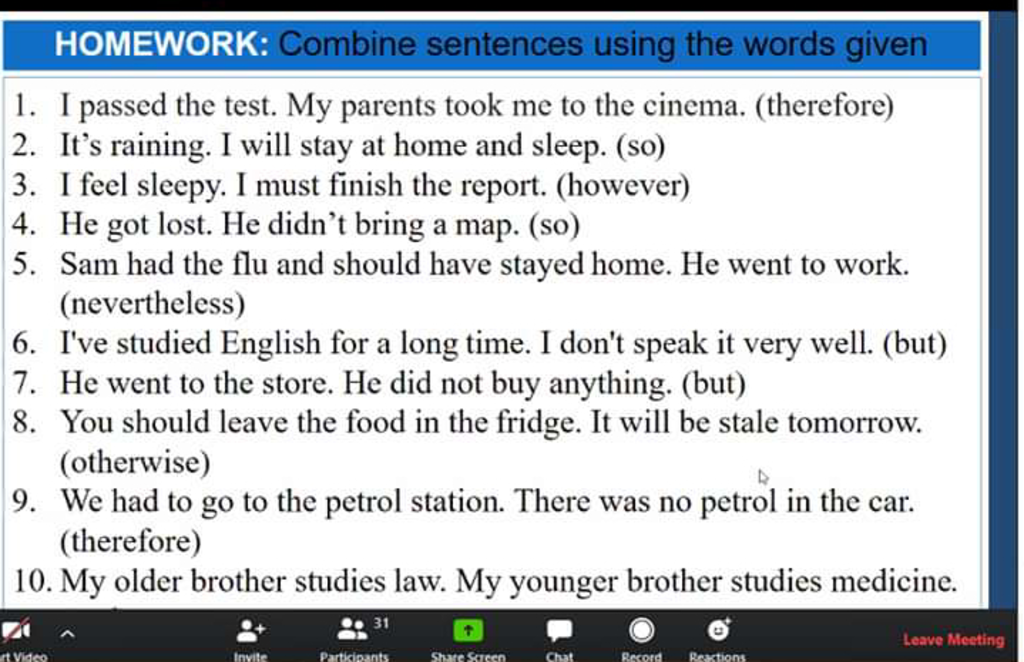 HOMEWORK: Combine sentences using the words given

1. I passed the test. My parents took me to the cinema. (therefore)
2. It's raining. I will stay at home and sleep. (so)
3. I feel sleepy. I must finish the report. (however)
4. He got lost. He didn't bring a map. (so)
5. Sam had the flu and should have stayed home. He went to work. (nevertheless)
6. I've studied English for a long time. I don't speak it very well. (but)
7. He went to the store. He did not buy anything. (but)
8. You should leave the food in the fridge. It will be stale tomorrow. (otherwise)
9. We had to go to the petrol station. There was no petrol in the car. (therefore)
10. My older brother studies law. My younger brother studies medicine.

rt Video
Invite
31
Participants
Share Screen
Chat
Record
Reactions
Leave Meeting